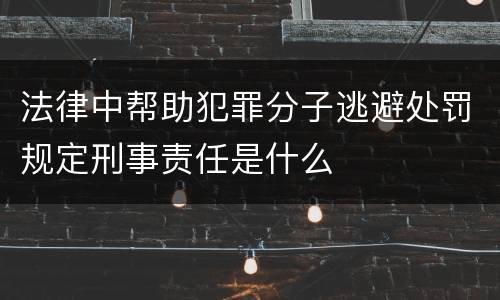 法律中帮助犯罪分子逃避处罚规定刑事责任是什么